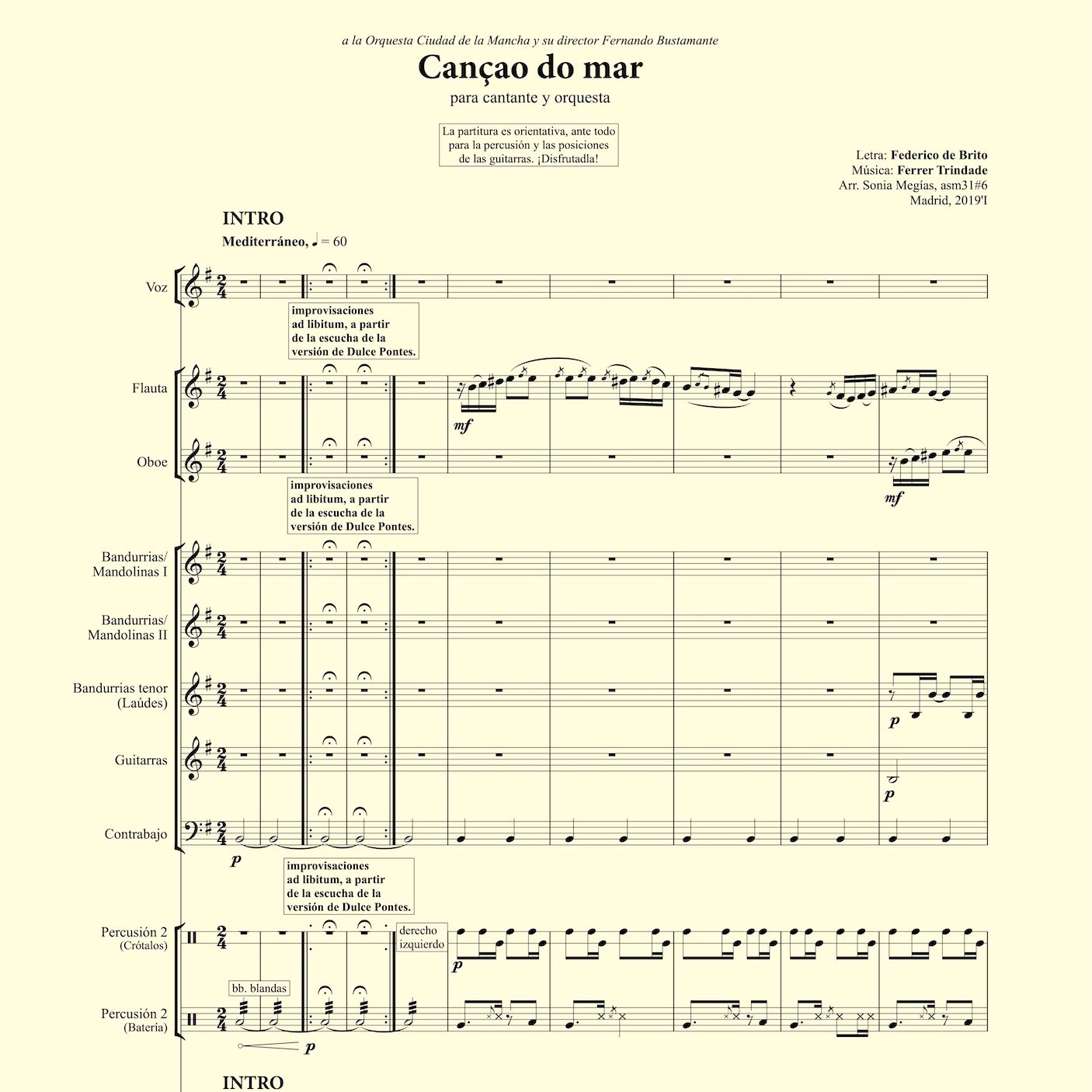 a la Orquesta Ciudad de la Mancha y su director Fernando Bustamante

Cançao do mar

para cantante y orquesta

La partitura es orientativa, ante todo para la percusión y las posiciones de las guitarras. ¡Disfrutadla!

Letra: Federico de Brito
Música: Ferrer Trindade
Arr. Sonia Megías, asm31#6
Madrid, 2019'I

INTRO

Mediterráneo, ♩ = 60

Voz

improvisaciones ad libitum, a partir de la escucha de la versión de Dulce Pontes.

Flauta

mf

Oboe

mf

improvisaciones ad libitum, a partir de la escucha de la versión de Dulce Pontes.

Bandurrias/ Mandolinas I

Bandurrias/ Mandolinas II

Bandurrias tenor (Laúdes)

p

Guitarras

p

Contrabajo

p

improvisaciones ad libitum, a partir de la escucha de la versión de Dulce Pontes.

Percusión 2 (Crótalos)

derecho
izquierdo

p

bb. blandas

Percusión 2 (Batería)

p

INTRO